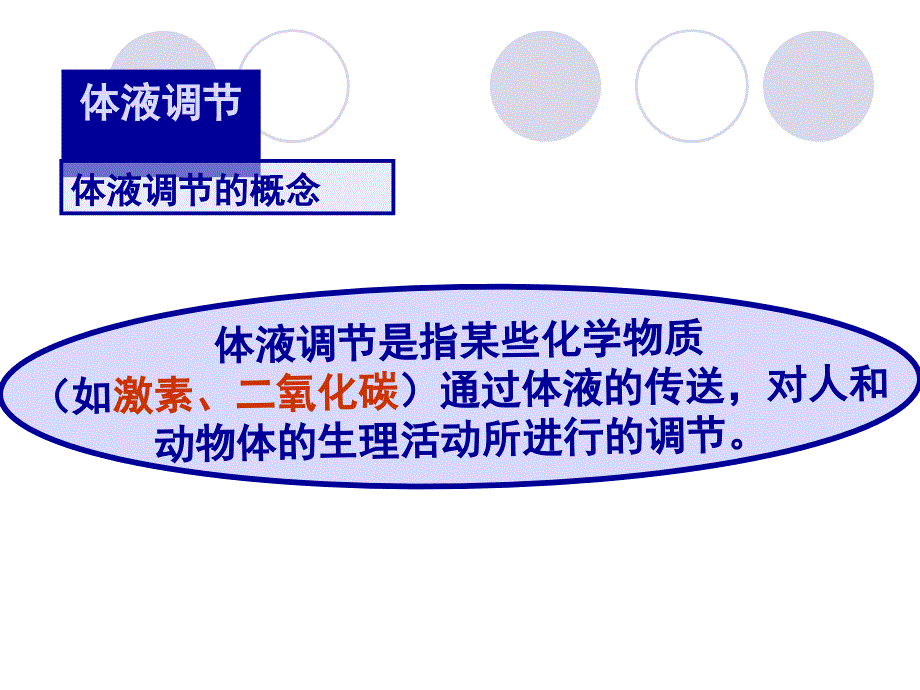 体液调节

体液调节的概念

体液调节是指某些化学物质（如激素、二氧化碳）通过体液的传送，对人和动物体的生理活动所进行的调节。